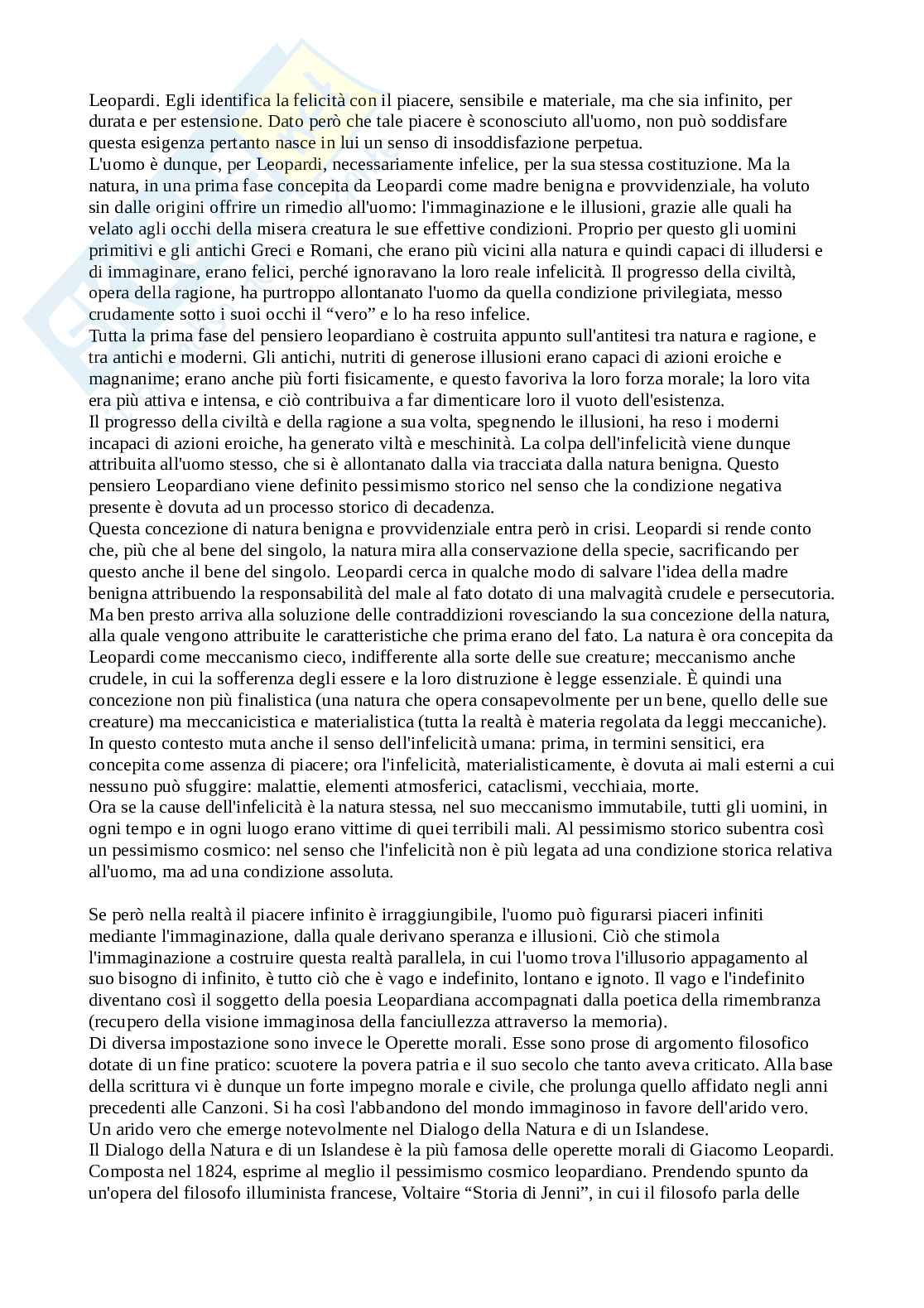 Leopardi. Egli identifica la felicità con il piacere, sensibile e materiale, ma che sia infinito, per durata e per estensione. Dato però che tale piacere è sconosciuto all'uomo, non può soddisfare questa esigenza pertanto nasce in lui un senso di insoddisfazione perpetua.
L'uomo è dunque, per Leopardi, necessariamente infelice, per la sua stessa costituzione. Ma la natura, in una prima fase concepita da Leopardi come madre benigna e provvidenziale, ha voluto sin dalle origini offrire un rimedio all'uomo: l'immaginazione e le illusioni, grazie alle quali ha velato agli occhi della misera creatura le sue effettive condizioni. Proprio per questo gli uomini primitivi e gli antichi Greci e Romani, che erano più vicini alla natura e quindi capaci di illudersi e di immaginare, erano felici, perché ignoravano la loro reale infelicità. Il progresso della civiltà, opera della ragione, ha purtroppo allontanato l'uomo da quella condizione privilegiata, messo crudamente sotto i suoi occhi il “vero” e lo ha reso infelice.
Tutta la prima fase del pensiero leopardiano è costruita appunto sull'antitesi tra natura e ragione, e tra antichi e moderni. Gli antichi, nutriti di generose illusioni erano capaci di azioni eroiche e magnanime; erano anche più forti fisicamente, e questo favoriva la loro forza morale; la loro vita era più attiva e intensa, e ciò contribuiva a far dimenticare loro il vuoto dell'esistenza.
Il progresso della civiltà e della ragione a sua volta, spegnendo le illusioni, ha reso i moderni incapaci di azioni eroiche, ha generato viltà e meschinità. La colpa dell'infelicità viene dunque attribuita all'uomo stesso, che si è allontanato dalla via tracciata dalla natura benigna. Questo pensiero Leopardiano viene definito pessimismo storico nel senso che la condizione negativa presente è dovuta ad un processo storico di decadenza.
Questa concezione di natura benigna e provvidenziale entra però in crisi. Leopardi si rende conto che, più che al bene del singolo, la natura mira alla conservazione della specie, sacrificando per questo anche il bene del singolo. Leopardi cerca in qualche modo di salvare l'idea della madre benigna attribuendo la responsabilità del male al fato dotato di una malvagità crudele e persecutoria. Ma ben presto arriva alla soluzione delle contraddizioni rovesciando la sua concezione della natura, alla quale vengono attribuite le caratteristiche che prima erano del fato. La natura è ora concepita da Leopardi come meccanismo cieco, indifferente alla sorte delle sue creature; meccanismo anche crudele, in cui la sofferenza degli essere e la loro distruzione è legge essenziale. È quindi una concezione non più finalistica (una natura che opera consapevolmente per un bene, quello delle sue creature) ma meccanicistica e materialistica (tutta la realtà è materia regolata da leggi meccaniche).
In questo contesto muta anche il senso dell'infelicità umana: prima, in termini sensitici, era concepita come assenza di piacere; ora l'infelicità, materialisticamente, è dovuta ai mali esterni a cui nessuno può sfuggire: malattie, elementi atmosferici, cataclismi, vecchiaia, morte.
Ora se la cause dell'infelicità è la natura stessa, nel suo meccanismo immutabile, tutti gli uomini, in ogni tempo e in ogni luogo erano vittime di quei terribili mali. Al pessimismo storico subentra così un pessimismo cosmico: nel senso che l'infelicità non è più legata ad una condizione storica relativa all'uomo, ma ad una condizione assoluta.

Se però nella realtà il piacere infinito è irraggiungibile, l'uomo può figurarsi piaceri infiniti mediante l'immaginazione, dalla quale derivano speranza e illusioni. Ciò che stimola l'immaginazione a costruire questa realtà parallela, in cui l'uomo trova l'illusorio appagamento al suo bisogno di infinito, è tutto ciò che è vago e indefinito, lontano e ignoto. Il vago e l'indefinito diventano così il soggetto della poesia Leopardiana accompagnati dalla poetica della rimembranza (recupero della visione immaginosa della fanciullezza attraverso la memoria).
Di diversa impostazione sono invece le Operette morali. Esse sono prose di argomento filosofico dotate di un fine pratico: scuotere la povera patria e il suo secolo che tanto aveva criticato. Alla base della scrittura vi è dunque un forte impegno morale e civile, che prolunga quello affidato negli anni precedenti alle Canzoni. Si ha così l'abbandono del mondo immaginoso in favore dell'arido vero. Un arido vero che emerge notevolmente nel Dialogo della Natura e di un Islandese.
Il Dialogo della Natura e di un Islandese è la più famosa delle operette morali di Giacomo Leopardi. Composta nel 1824, esprime al meglio il pessimismo cosmico leopardiano. Prendendo spunto da un'opera del filosofo illuminista francese, Voltaire “Storia di Jenni”, in cui il filosofo parla delle